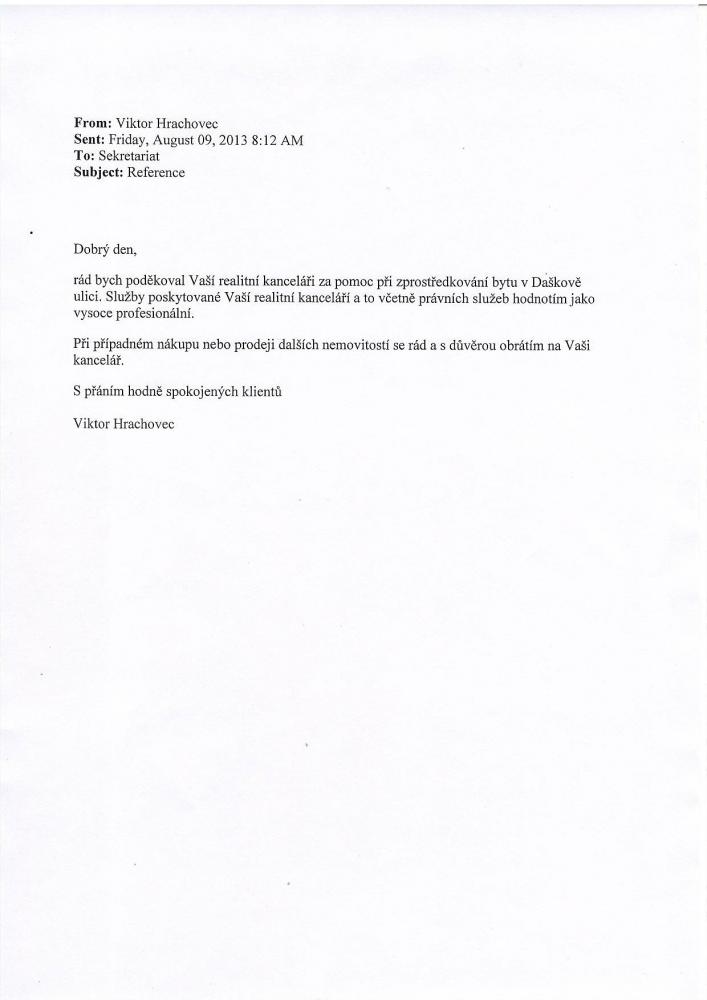 From: Viktor Hrachovec
Sent: Friday, August 09, 2013 8:12 AM
To: Sekretariat
Subject: Reference

Dobrý den,

rád bych poděkoval Vaší realitní kanceláři za pomoc při zprostředkování bytu v Daškově ulici. Služby poskytované Vaší realitní kanceláří a to včetně právních služeb hodnotím jako vysoce profesionální.

Při případném nákupu nebo prodeji dalších nemovitostí se rád a s důvěrou obrátím na Vaši kancelář.

S přáním hodně spokojených klientů

Viktor Hrachovec